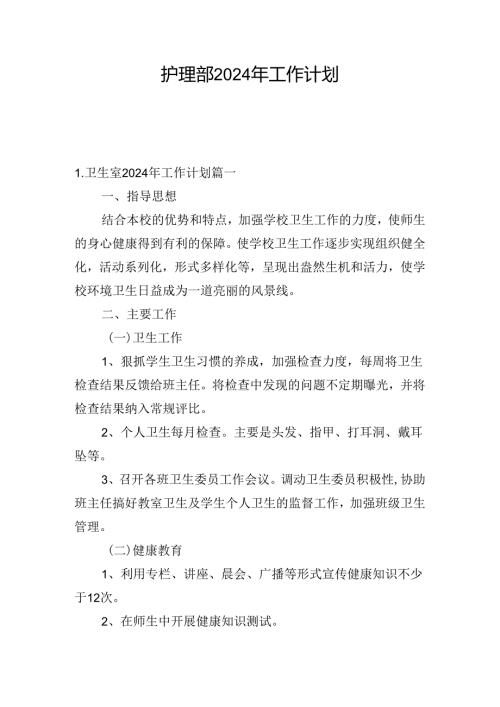 护理部2024年工作计划

1.卫生室2024年工作计划篇一

一、指导思想

结合本校的优势和特点，加强学校卫生工作的力度，使师生的身心健康得到有利的保障。使学校卫生工作逐步实现组织健全化，活动系列化，形式多样化等，呈现出盎然生机和活力，使学校环境卫生日益成为一道亮丽的风景线。

二、主要工作

(一)卫生工作

1、狠抓学生卫生习惯的养成，加强检查力度，每周将卫生检查结果反馈给班主任。将检查中发现的问题不定期曝光，并将检查结果纳入常规评比。

2、个人卫生每月检查。主要是头发、指甲、打耳洞、戴耳坠等。

3、召开各班卫生委员工作会议。调动卫生委员积极性，协助班主任搞好教室卫生及学生个人卫生的监督工作，加强班级卫生管理。

(二)健康教育

1、利用专栏、讲座、晨会、广播等形式宣传健康知识不少于12次。

2、在师生中开展健康知识测试。